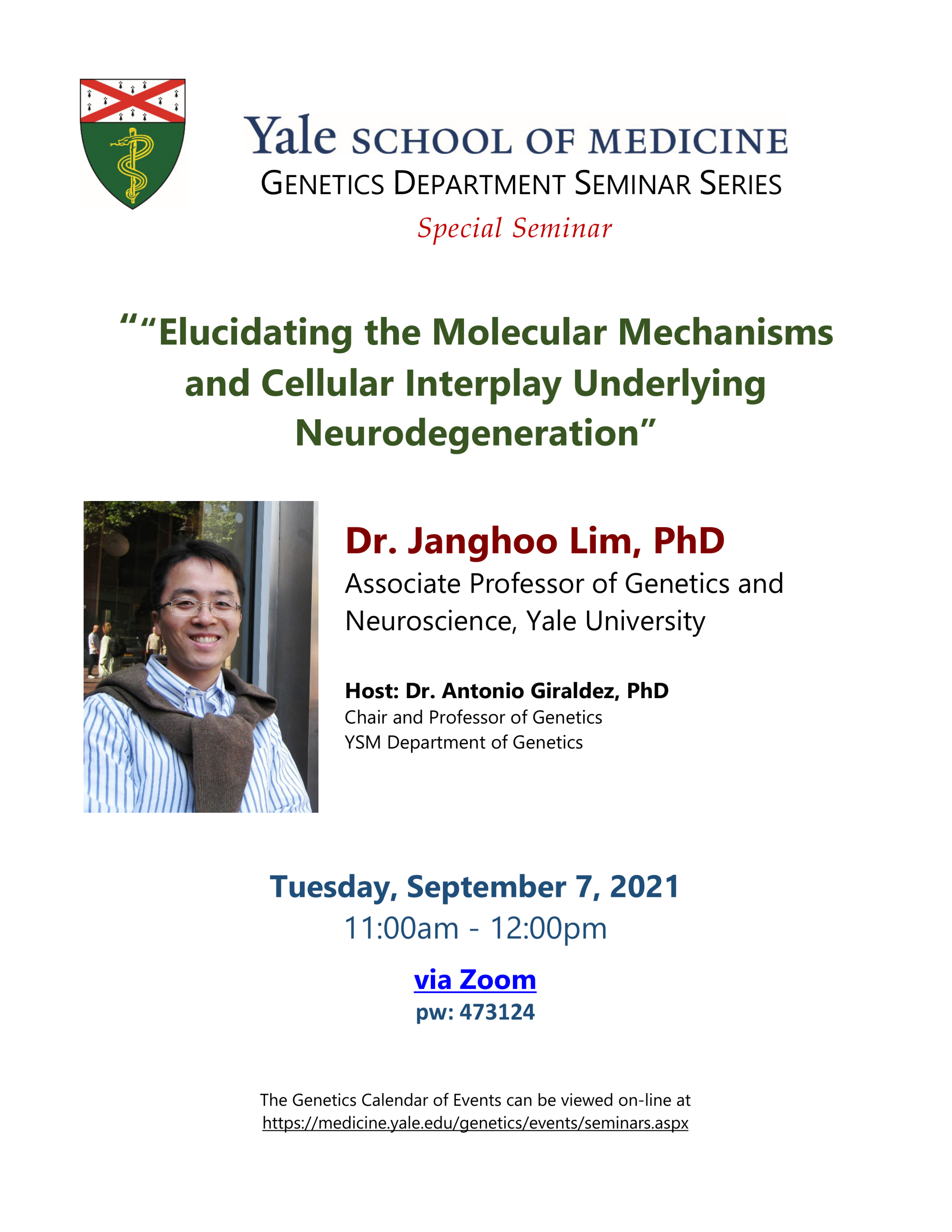 Yale SCHOOL OF MEDICINE
GENETICS DEPARTMENT SEMINAR SERIES
Special Seminar

““Elucidating the Molecular Mechanisms and Cellular Interplay Underlying Neurodegeneration”

Dr. Janghoo Lim, PhD
Associate Professor of Genetics and Neuroscience, Yale University

Host: Dr. Antonio Giraldez, PhD
Chair and Professor of Genetics
YSM Department of Genetics

Tuesday, September 7, 2021
11:00am - 12:00pm

via Zoom
pw: 473124

The Genetics Calendar of Events can be viewed on-line at https://medicine.yale.edu/genetics/events/seminars.aspx